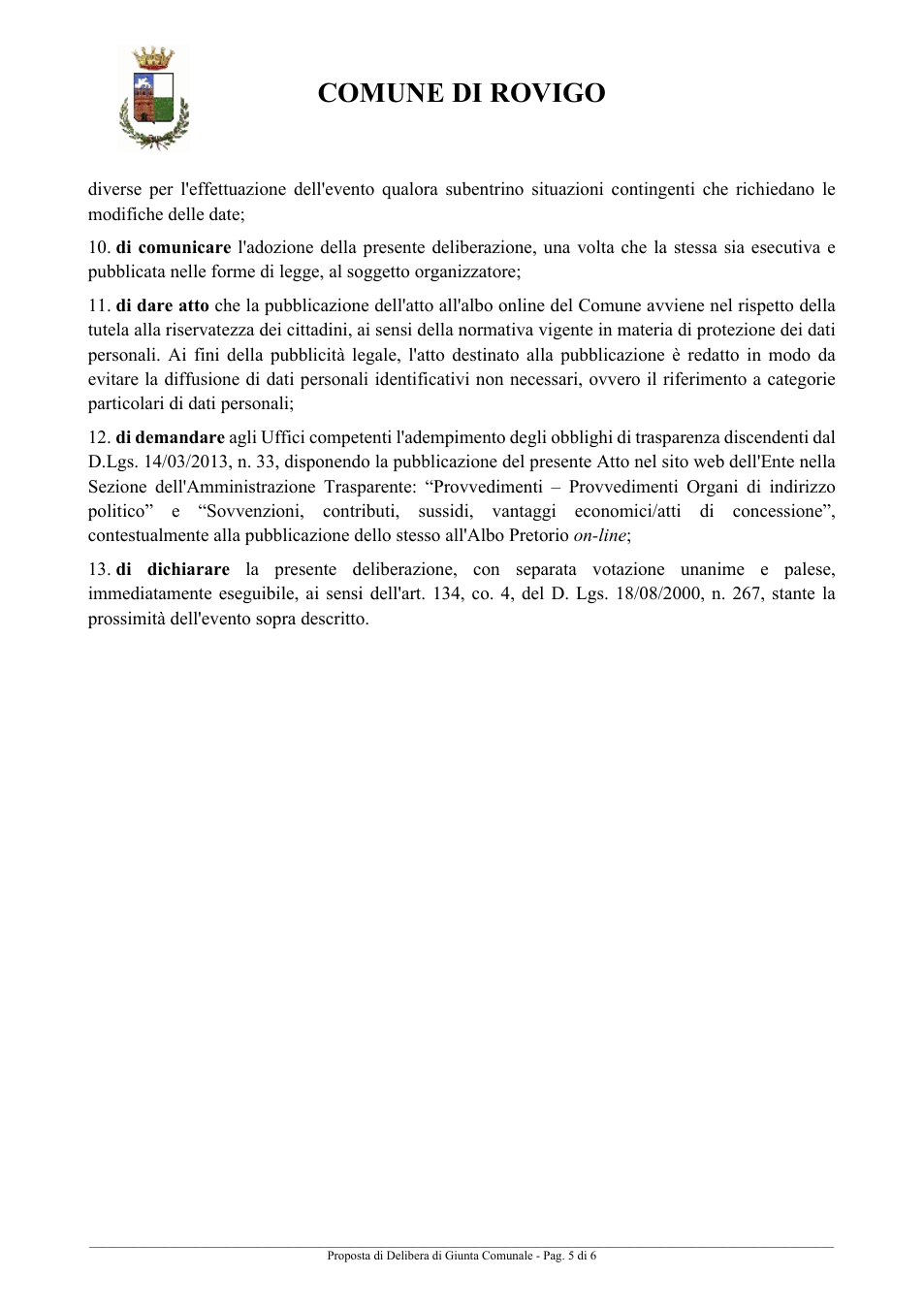 COMUNE DI ROVIGO

diverse per l'effettuazione dell'evento qualora subentrino situazioni contingenti che richiedano le modifiche delle date;

10. di comunicare l'adozione della presente deliberazione, una volta che la stessa sia esecutiva e pubblicata nelle forme di legge, al soggetto organizzatore;

11. di dare atto che la pubblicazione dell'atto all'albo online del Comune avviene nel rispetto della tutela alla riservatezza dei cittadini, ai sensi della normativa vigente in materia di protezione dei dati personali. Ai fini della pubblicità legale, l'atto destinato alla pubblicazione è redatto in modo da evitare la diffusione di dati personali identificativi non necessari, ovvero il riferimento a categorie particolari di dati personali;

12. di demandare agli Uffici competenti l'adempimento degli obblighi di trasparenza discendenti dal D.Lgs. 14/03/2013, n. 33, disponendo la pubblicazione del presente Atto nel sito web dell'Ente nella Sezione dell'Amministrazione Trasparente: "Provvedimenti – Provvedimenti Organi di indirizzo politico" e "Sovvenzioni, contributi, sussidi, vantaggi economici/atti di concessione", contestualmente alla pubblicazione dello stesso all'Albo Pretorio on-line;

13. di dichiarare la presente deliberazione, con separata votazione unanime e palese, immediatamente eseguibile, ai sensi dell'art. 134, co. 4, del D. Lgs. 18/08/2000, n. 267, stante la prossimità dell'evento sopra descritto.

Proposta di Delibera di Giunta Comunale - Pag. 5 di 6